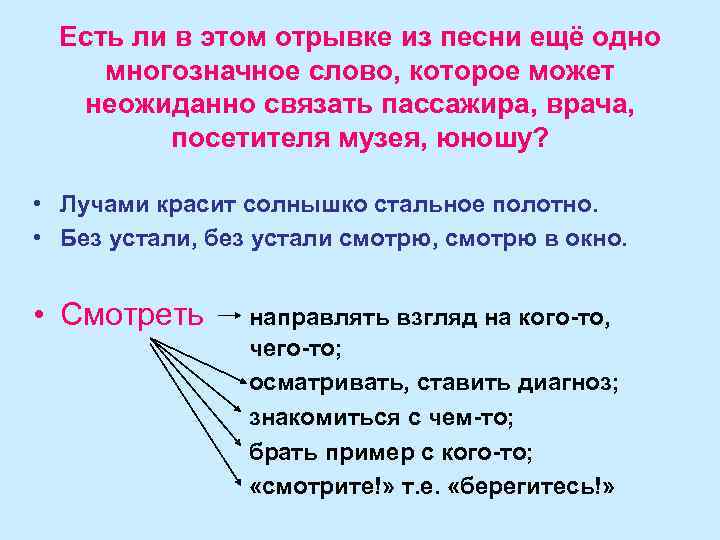 Есть ли в этом отрывке из песни ещё одно многозначное слово, которое может неожиданно связать пассажира, врача, посетителя музея, юношу?

• Лучами красит солнышко стальное полотно.
• Без устали, без устали смотрю, смотрю в окно.

• Смотреть → направлять взгляд на кого-то, чего-то;
осматривать, ставить диагноз;
знакомиться с чем-то;
брать пример с кого-то;
«смотрите!» т.е. «берегитесь!»